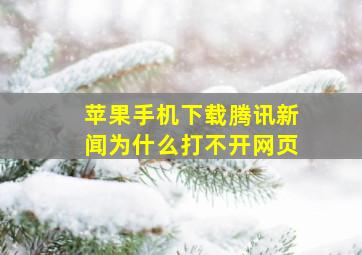 苹果手机下载腾讯新闻为什么打不开网页